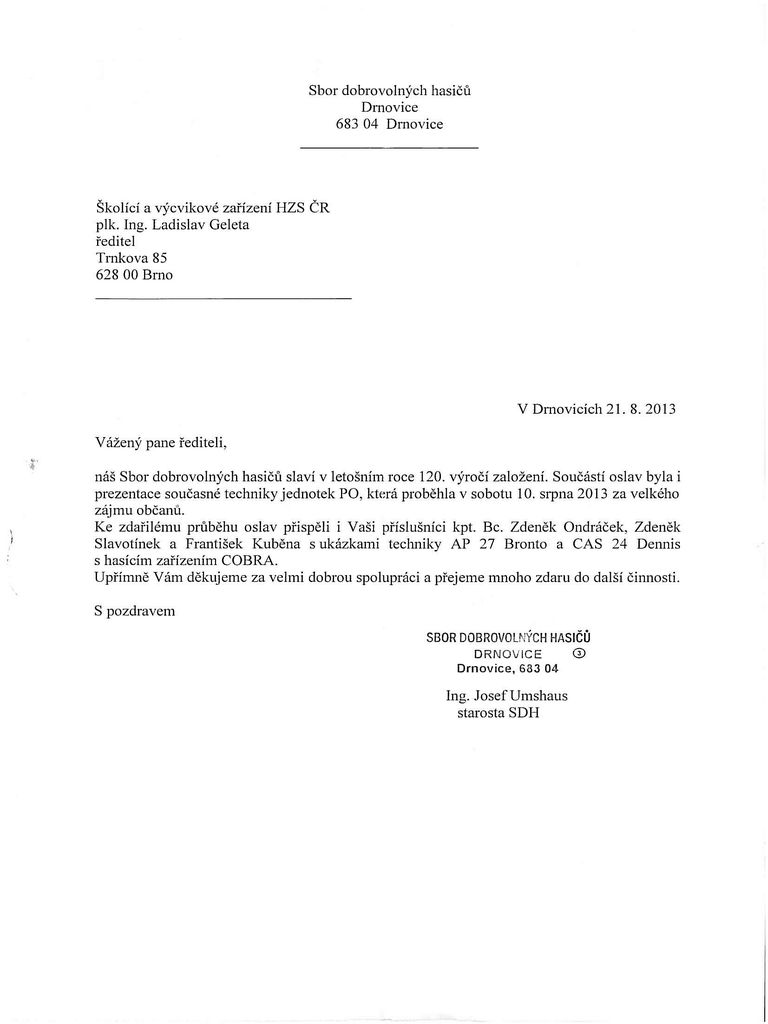 Sbor dobrovolných hasičů
Drnovice
683 04 Drnovice

Školící a výcvikové zařízení HZS ČR
plk. Ing. Ladislav Geleta
ředitel
Trnkova 85
628 00 Brno

V Drnovicích 21. 8. 2013

Vážený pane řediteli,

náš Sbor dobrovolných hasičů slaví v letošním roce 120. výročí založení. Součástí oslav byla i prezentace současné techniky jednotek PO, která proběhla v sobotu 10. srpna 2013 za velkého zájmu občanů.
Ke zdařilému průběhu oslav přispěli i Vaši příslušníci kpt. Bc. Zdeněk Ondráček, Zdeněk Slavotínek a František Kuběna s ukázkami techniky AP 27 Bronto a CAS 24 Dennis s hasícím zařízením COBRA.
Upřímně Vám děkujeme za velmi dobrou spolupráci a přejeme mnoho zdaru do další činnosti.

S pozdravem

SBOR DOBROVOLNÝCH HASIČŮ
DRNOVICE ③
Drnovice, 683 04

Ing. Josef Umshaus
starosta SDH